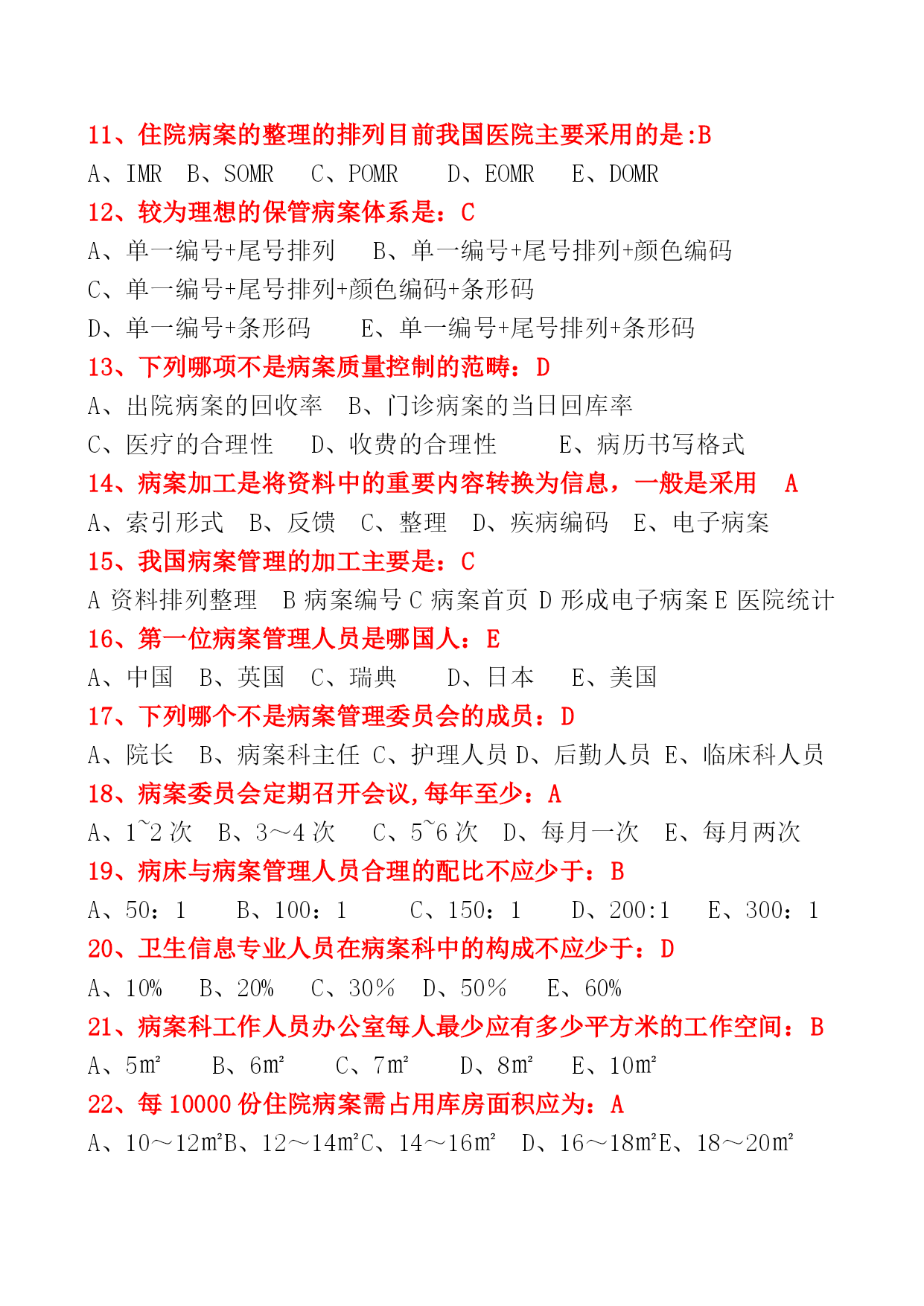 11、住院病案的整理的排列目前我国医院主要采用的是:B

A、IMR　B、SOMR　C、POMR　D、EOMR　E、DOMR

12、较为理想的保管病案体系是：C

A、单一编号+尾号排列　B、单一编号+尾号排列+颜色编码

C、单一编号+尾号排列+颜色编码+条形码

D、单一编号+条形码　E、单一编号+尾号排列+条形码

13、下列哪项不是病案质量控制的范畴：D

A、出院病案的回收率　B、门诊病案的当日回库率

C、医疗的合理性　D、收费的合理性　E、病历书写格式

14、病案加工是将资料中的重要内容转换为信息，一般是采用　A

A、索引形式　B、反馈　C、整理　D、疾病编码　E、电子病案

15、我国病案管理的加工主要是：C

A 资料排列整理　B 病案编号 C 病案首页 D 形成电子病案 E 医院统计

16、第一位病案管理人员是哪国人：E

A、中国　B、英国　C、瑞典　D、日本　E、美国

17、下列哪个不是病案管理委员会的成员：D

A、院长　B、病案科主任 C、护理人员 D、后勤人员 E、临床科人员

18、病案委员会定期召开会议,每年至少：A

A、1~2 次　B、3～4 次　C、5~6 次　D、每月一次　E、每月两次

19、病床与病案管理人员合理的配比不应少于：B

A、50：1　B、100：1　C、150：1　D、200:1　E、300：1

20、卫生信息专业人员在病案科中的构成不应少于：D

A、10%　B、20%　C、30%　D、50%　E、60%

21、病案科工作人员办公室每人最少应有多少平方米的工作空间：B

A、5㎡　B、6㎡　C、7㎡　D、8㎡　E、10㎡

22、每 10000 份住院病案需占用库房面积应为：A

A、10～12㎡B、12～14㎡C、14～16㎡　D、16～18㎡E、18～20㎡